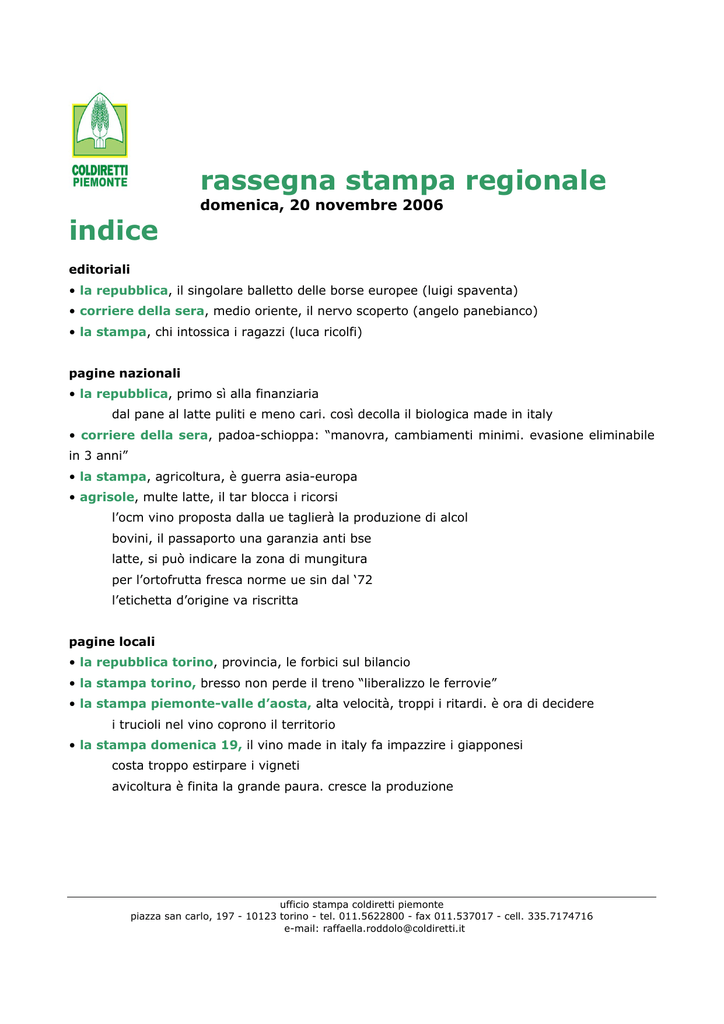 COLDIRETTI
PIEMONTE

rassegna stampa regionale
domenica, 20 novembre 2006

indice

editoriali
• la repubblica, il singolare balletto delle borse europee (luigi spaventa)
• corriere della sera, medio oriente, il nervo scoperto (angelo panebianco)
• la stampa, chi intossica i ragazzi (luca ricolfi)

pagine nazionali
• la repubblica, primo sì alla finanziaria
dal pane al latte puliti e meno cari. così decolla il biologica made in italy
• corriere della sera, padoa-schioppa: “manovra, cambiamenti minimi. evasione eliminabile in 3 anni”
• la stampa, agricoltura, è guerra asia-europa
• agrisole, multe latte, il tar blocca i ricorsi
l’ocm vino proposta dalla ue taglierà la produzione di alcol
bovini, il passaporto una garanzia anti bse
latte, si può indicare la zona di mungitura
per l’ortofrutta fresca norme ue sin dal ‘72
l’etichetta d’origine va riscritta

pagine locali
• la repubblica torino, provincia, le forbici sul bilancio
• la stampa torino, bresso non perde il treno “liberalizzo le ferrovie”
• la stampa piemonte-valle d’aosta, alta velocità, troppi i ritardi. è ora di decidere
i trucioli nel vino coprono il territorio
• la stampa domenica 19, il vino made in italy fa impazzire i giapponesi
costa troppo estirpare i vigneti
avicoltura è finita la grande paura. cresce la produzione

ufficio stampa coldiretti piemonte
piazza san carlo, 197 - 10123 torino - tel. 011.5622800 - fax 011.537017 - cell. 335.7174716
e-mail: raffaella.roddolo@coldiretti.it